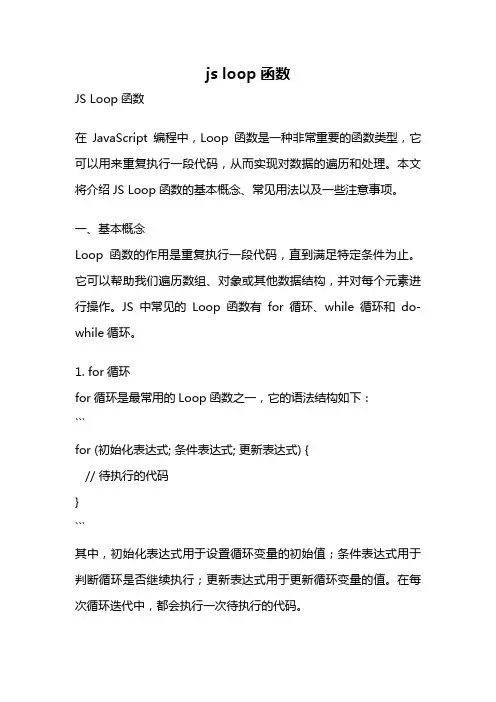 js loop 函数

JS Loop 函数

在 JavaScript 编程中，Loop 函数是一种非常重要的函数类型，它可以用来重复执行一段代码，从而实现对数据的遍历和处理。本文将介绍 JS Loop 函数的基本概念、常见用法以及一些注意事项。

一、基本概念
Loop 函数的作用是重复执行一段代码，直到满足特定条件为止。它可以帮助我们遍历数组、对象或其他数据结构，并对每个元素进行操作。JS 中常见的 Loop 函数有 for 循环、while 循环和 do-while 循环。

1. for 循环
for 循环是最常用的 Loop 函数之一，它的语法结构如下：
```
for (初始化表达式; 条件表达式; 更新表达式) {
  // 待执行的代码
}
```
其中，初始化表达式用于设置循环变量的初始值；条件表达式用于判断循环是否继续执行；更新表达式用于更新循环变量的值。在每次循环迭代中，都会执行一次待执行的代码。